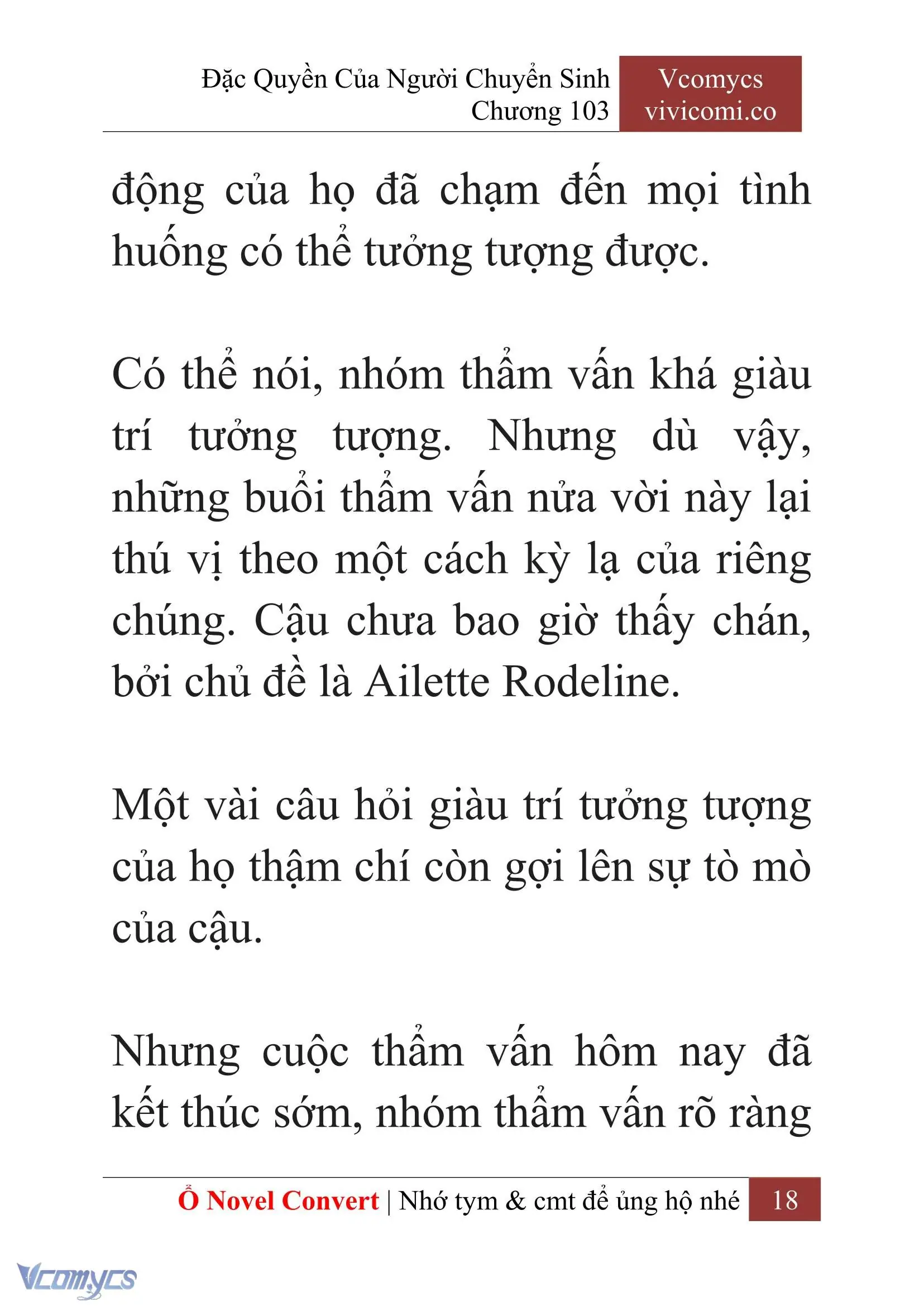 Đặc Quyền Của Người Chuyển Sinh
Chương 103

Vcomycs
vivicomi.co

động của họ đã chạm đến mọi tình huống có thể tưởng tượng được.

Có thể nói, nhóm thẩm vấn khá giàu trí tưởng tượng. Nhưng dù vậy, những buổi thẩm vấn nửa vời này lại thú vị theo một cách kỳ lạ của riêng chúng. Cậu chưa bao giờ thấy chán, bởi chủ đề là Ailette Rodeline.

Một vài câu hỏi giàu trí tưởng tượng của họ thậm chí còn gợi lên sự tò mò của cậu.

Nhưng cuộc thẩm vấn hôm nay đã kết thúc sớm, nhóm thẩm vấn rõ ràng

Ổ Novel Convert | Nhớ tym & cmt để ủng hộ nhé 18

Vcomycs